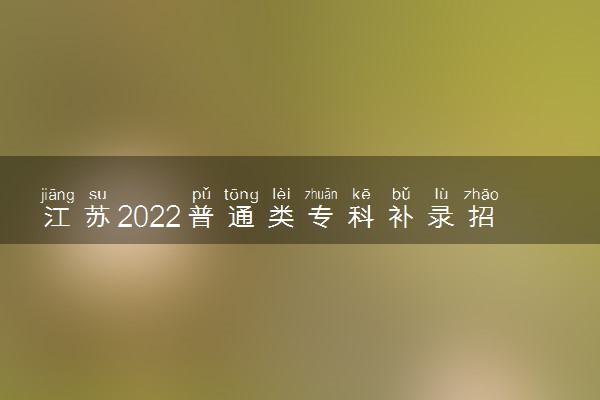 jiāng su pǔ tōng lèi zhuān kē bǔ lù zhāo
江苏2022普通类专科补录招